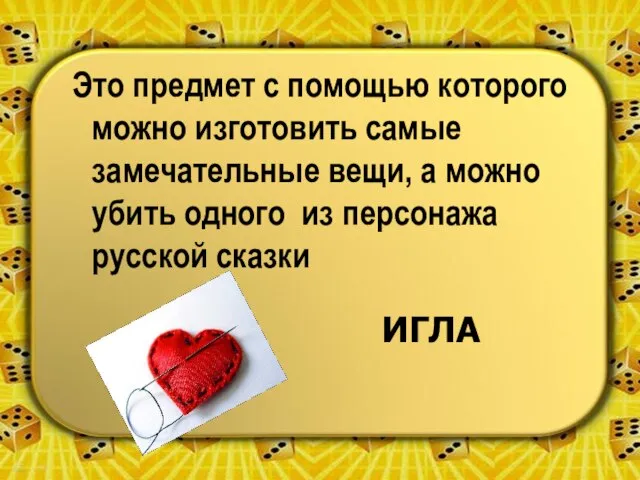 Это предмет с помощью которого можно изготовить самые замечательные вещи, а можно убить одного  из персонажа русской сказки

ИГЛА